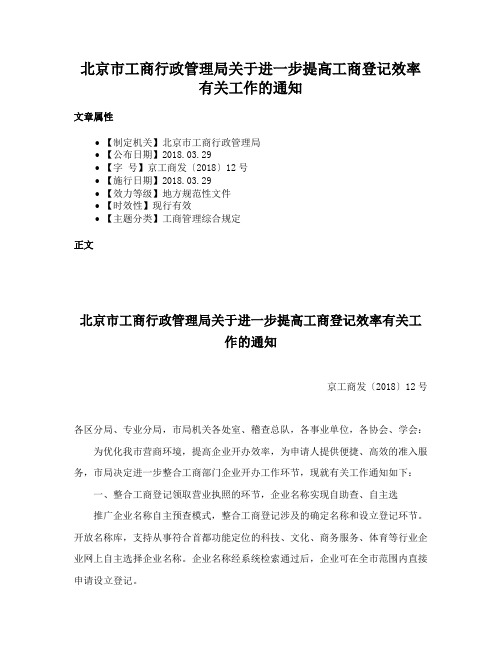 北京市工商行政管理局关于进一步提高工商登记效率有关工作的通知

文章属性

• 【制定机关】北京市工商行政管理局
• 【公布日期】2018.03.29
• 【字　号】京工商发〔2018〕12号
• 【施行日期】2018.03.29
• 【效力等级】地方规范性文件
• 【时效性】现行有效
• 【主题分类】工商管理综合规定

正文

北京市工商行政管理局关于进一步提高工商登记效率有关工作的通知

京工商发〔2018〕12号

各区分局、专业分局，市局机关各处室、稽查总队，各事业单位，各协会、学会：

为优化我市营商环境，提高企业开办效率，为申请人提供便捷、高效的准入服务，市局决定进一步整合工商部门企业开办工作环节，现就有关工作通知如下：

一、整合工商登记领取营业执照的环节，企业名称实现自助查、自主选

推广企业名称自主预查模式，整合工商登记涉及的确定名称和设立登记环节。开放名称库，支持从事符合首都功能定位的科技、文化、商务服务、体育等行业企业网上自主选择企业名称。企业名称经系统检索通过后，企业可在全市范围内直接申请设立登记。